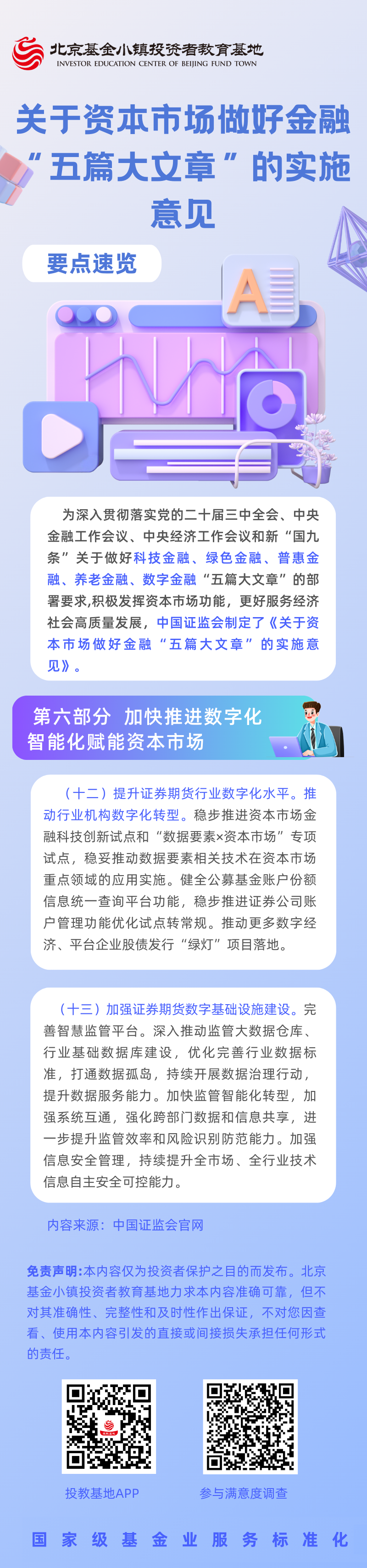 北京基金小镇投资者教育基地
INVESTOR EDUCATION CENTER OF BEIJING FUND TOWN

关于资本市场做好金融“五篇大文章”的实施意见

要点速览

A

为深入贯彻落实党的二十届三中全会、中央金融工作会议、中央经济工作会议和新“国九条”关于做好科技金融、绿色金融、普惠金融、养老金融、数字金融“五篇大文章”的部署要求,积极发挥资本市场功能,更好服务经济社会高质量发展,中国证监会制定了《关于资本市场做好金融“五篇大文章”的实施意见》。

第六部分 加快推进数字化智能化赋能资本市场

(十二)提升证券期货行业数字化水平。推动行业机构数字化转型。稳步推进资本市场金融科技创新试点和“数据要素×资本市场”专项试点,稳妥推动数据要素相关技术在资本市场重点领域的应用实施。健全公募基金账户份额信息统一查询平台功能,稳步推进证券公司账户管理功能优化试点转常规。推动更多数字经济、平台企业股债发行“绿灯”项目落地。

(十三)加强证券期货数字基础设施建设。完善智慧监管平台。深入推动监管大数据仓库、行业基础数据库建设,优化完善行业数据标准,打通数据孤岛,持续开展数据治理行动,提升数据服务能力。加快监管智能化转型,加强系统互通,强化跨部门数据和信息共享,进一步提升监管效率和风险识别防范能力。加强信息安全管理,持续提升全市场、全行业技术信息自主安全可控能力。

内容来源:中国证监会官网

免责声明:本内容仅为投资者保护之目的而发布。北京基金小镇投资者教育基地力求本内容准确可靠,但不对其准确性、完整性和及时性作出保证,不对您因查看、使用本内容引发的直接或间接损失承担任何形式的责任。

投教基地APP

参与满意度调查

国家级基金业服务标准化